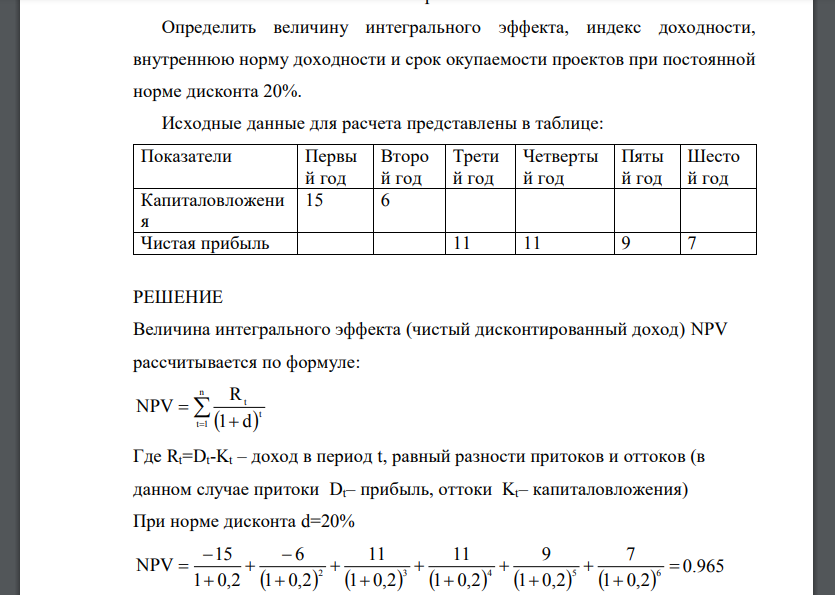 Определить величину интегрального эффекта, индекс доходности, внутреннюю норму доходности и срок окупаемости проектов при постоянной норме дисконта 20%.

Исходные данные для расчета представлены в таблице:

| Показатели | Первый год | Второй год | Третий год | Четвертый год | Пятый год | Шестой год |
|---|---|---|---|---|---|---|
| Капиталовложения | 15 | 6 | | | | |
| Чистая прибыль | | | 11 | 11 | 9 | 7 |

РЕШЕНИЕ

Величина интегрального эффекта (чистый дисконтированный доход) NPV рассчитывается по формуле:

$NPV = \sum_{t=1}^{n} \frac{R_t}{(1+d)^t}$

Где $R_t$=$D_t$-$K_t$ – доход в период t, равный разности притоков и оттоков (в данном случае притоки $D_t$– прибыль, оттоки $K_t$– капиталовложения)

При норме дисконта d=20%

$NPV = \frac{-15}{1+0,2} + \frac{-6}{(1+0,2)^2} + \frac{11}{(1+0,2)^3} + \frac{11}{(1+0,2)^4} + \frac{9}{(1+0,2)^5} + \frac{7}{(1+0,2)^6} = 0.965$